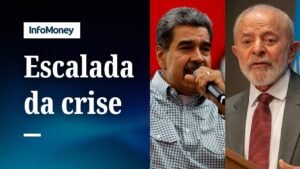 InfoMoney

Escalada da crise